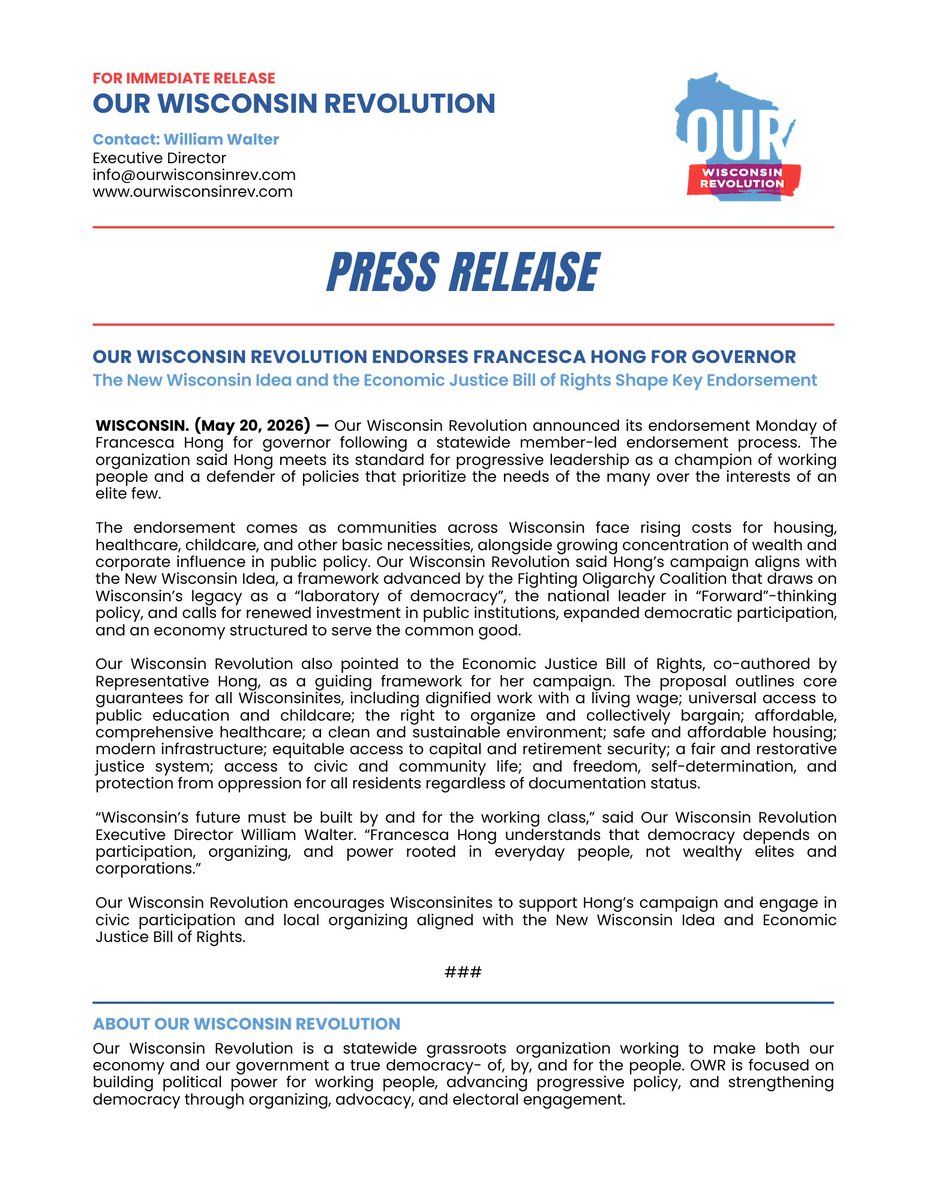 FOR IMMEDIATE RELEASE
OUR WISCONSIN REVOLUTION

Contact: William Walter
Executive Director
info@ourwisconsinrev.com
www.ourwisconsinrev.com

OUR
WISCONSIN REVOLUTION

PRESS RELEASE

OUR WISCONSIN REVOLUTION ENDORSES FRANCESCA HONG FOR GOVERNOR
The New Wisconsin Idea and the Economic Justice Bill of Rights Shape Key Endorsement

WISCONSIN. (May 20, 2026) — Our Wisconsin Revolution announced its endorsement Monday of Francesca Hong for governor following a statewide member-led endorsement process. The organization said Hong meets its standard for progressive leadership as a champion of working people and a defender of policies that prioritize the needs of the many over the interests of an elite few.

The endorsement comes as communities across Wisconsin face rising costs for housing, healthcare, childcare, and other basic necessities, alongside growing concentration of wealth and corporate influence in public policy. Our Wisconsin Revolution said Hong's campaign aligns with the New Wisconsin Idea, a framework advanced by the Fighting Oligarchy Coalition that draws on Wisconsin's legacy as a "laboratory of democracy", the national leader in "Forward"-thinking policy, and calls for renewed investment in public institutions, expanded democratic participation, and an economy structured to serve the common good.

Our Wisconsin Revolution also pointed to the Economic Justice Bill of Rights, co-authored by Representative Hong, as a guiding framework for her campaign. The proposal outlines core guarantees for all Wisconsinites, including dignified work with a living wage; universal access to public education and childcare; the right to organize and collectively bargain; affordable, comprehensive healthcare; a clean and sustainable environment; safe and affordable housing; modern infrastructure; equitable access to capital and retirement security; a fair and restorative justice system; access to civic and community life; and freedom, self-determination, and protection from oppression for all residents regardless of documentation status.

"Wisconsin's future must be built by and for the working class," said Our Wisconsin Revolution Executive Director William Walter. "Francesca Hong understands that democracy depends on participation, organizing, and power rooted in everyday people, not wealthy elites and corporations."

Our Wisconsin Revolution encourages Wisconsinites to support Hong's campaign and engage in civic participation and local organizing aligned with the New Wisconsin Idea and Economic Justice Bill of Rights.

###

ABOUT OUR WISCONSIN REVOLUTION
Our Wisconsin Revolution is a statewide grassroots organization working to make both our economy and our government a true democracy- of, by, and for the people. OWR is focused on building political power for working people, advancing progressive policy, and strengthening democracy through organizing, advocacy, and electoral engagement.